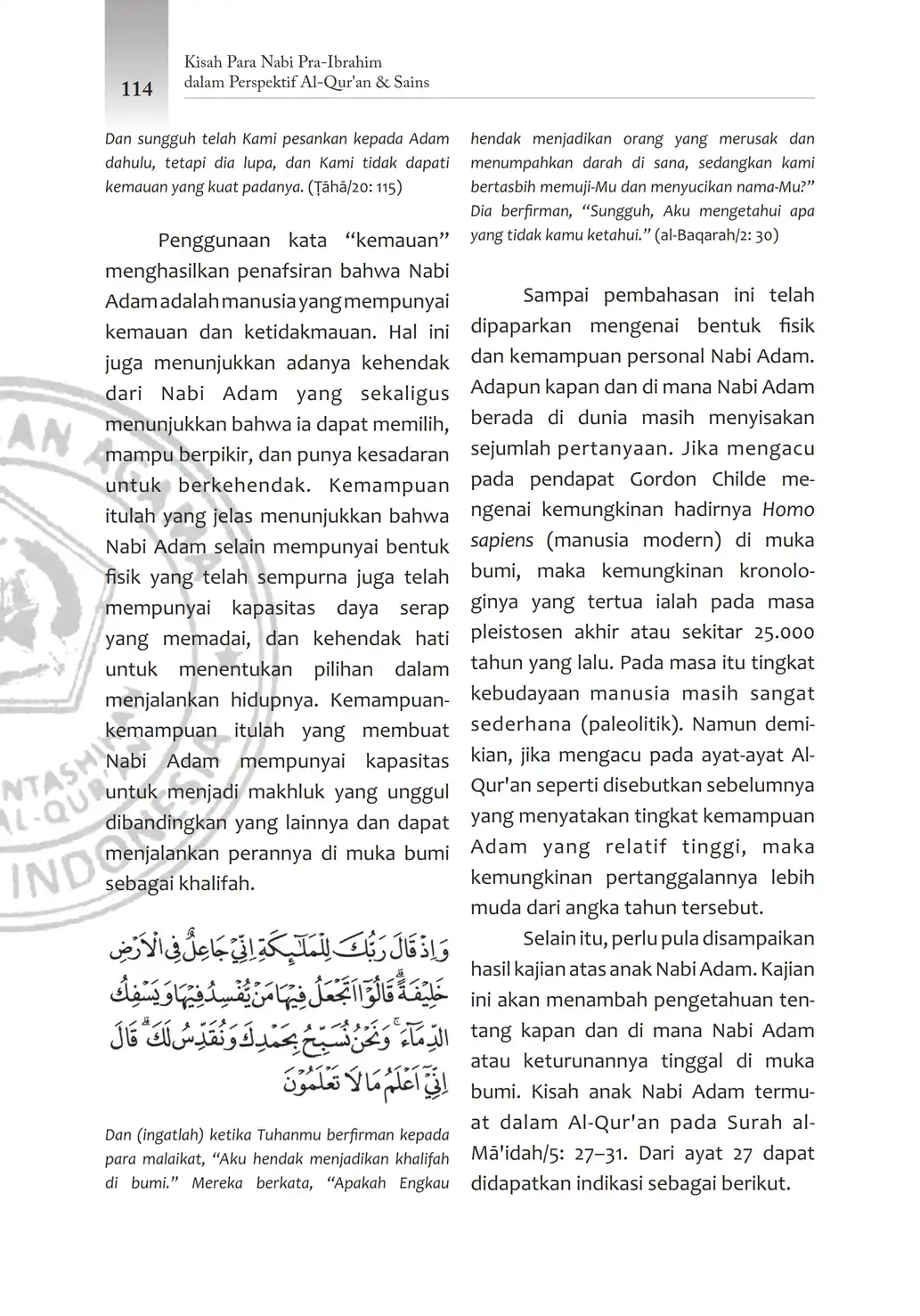 114 Kisah Para Nabi Pra-Ibrahim dalam Perspektif Al-Qur'an & Sains

Dan sungguh telah Kami pesankan kepada Adam dahulu, tetapi dia lupa, dan Kami tidak dapati kemauan yang kuat padanya. (Ṭāhā/20: 115)

Penggunaan kata "kemauan" menghasilkan penafsiran bahwa Nabi Adam adalah manusia yang mempunyai kemauan dan ketidakmauan. Hal ini juga menunjukkan adanya kehendak dari Nabi Adam yang sekaligus menunjukkan bahwa ia dapat memilih, mampu berpikir, dan punya kesadaran untuk berkehendak. Kemampuan itulah yang jelas menunjukkan bahwa Nabi Adam selain mempunyai bentuk fisik yang telah sempurna juga telah mempunyai kapasitas daya serap yang memadai, dan kehendak hati untuk menentukan pilihan dalam menjalankan hidupnya. Kemampuan-kemampuan itulah yang membuat Nabi Adam mempunyai kapasitas untuk menjadi makhluk yang unggul dibandingkan yang lainnya dan dapat menjalankan perannya di muka bumi sebagai khalifah.

وَاِذْ قَالَ رَبُّكَ لِلْمَلٰۤىِٕكَةِ اِنِّيْ جَاعِلٌ فِى الْاَرْضِ خَلِيْفَةً ۗ قَالُوْٓا اَتَجْعَلُ فِيْهَا مَنْ يُّفْسِدُ فِيْهَا وَيَسْفِكُ الدِّمَاۤءَۚ وَنَحْنُ نُسَبِّحُ بِحَمْدِكَ وَنُقَدِّسُ لَكَ ۗ قَالَ اِنِّيْٓ اَعْلَمُ مَا لَا تَعْلَمُوْنَ

Dan (ingatlah) ketika Tuhanmu berfirman kepada para malaikat, "Aku hendak menjadikan khalifah di bumi." Mereka berkata, "Apakah Engkau hendak menjadikan orang yang merusak dan menumpahkan darah di sana, sedangkan kami bertasbih memuji-Mu dan menyucikan nama-Mu?" Dia berfirman, "Sungguh, Aku mengetahui apa yang tidak kamu ketahui." (al-Baqarah/2: 30)

Sampai pembahasan ini telah dipaparkan mengenai bentuk fisik dan kemampuan personal Nabi Adam. Adapun kapan dan di mana Nabi Adam berada di dunia masih menyisakan sejumlah pertanyaan. Jika mengacu pada pendapat Gordon Childe mengenai kemungkinan hadirnya Homo sapiens (manusia modern) di muka bumi, maka kemungkinan kronologinya yang tertua ialah pada masa pleistosen akhir atau sekitar 25.000 tahun yang lalu. Pada masa itu tingkat kebudayaan manusia masih sangat sederhana (paleolitik). Namun demikian, jika mengacu pada ayat-ayat Al-Qur'an seperti disebutkan sebelumnya yang menyatakan tingkat kemampuan Adam yang relatif tinggi, maka kemungkinan pertanggalannya lebih muda dari angka tahun tersebut.

Selain itu, perlu pula disampaikan hasil kajian atas anak Nabi Adam. Kajian ini akan menambah pengetahuan tentang kapan dan di mana Nabi Adam atau keturunannya tinggal di muka bumi. Kisah anak Nabi Adam termuat dalam Al-Qur'an pada Surah al-Mā'idah/5: 27–31. Dari ayat 27 dapat didapatkan indikasi sebagai berikut.